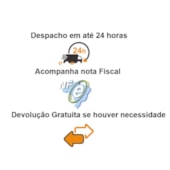 Despacho em até 24 horas

24h

Acompanha nota Fiscal

NF e

Devolução Gratuita se houver necessidade